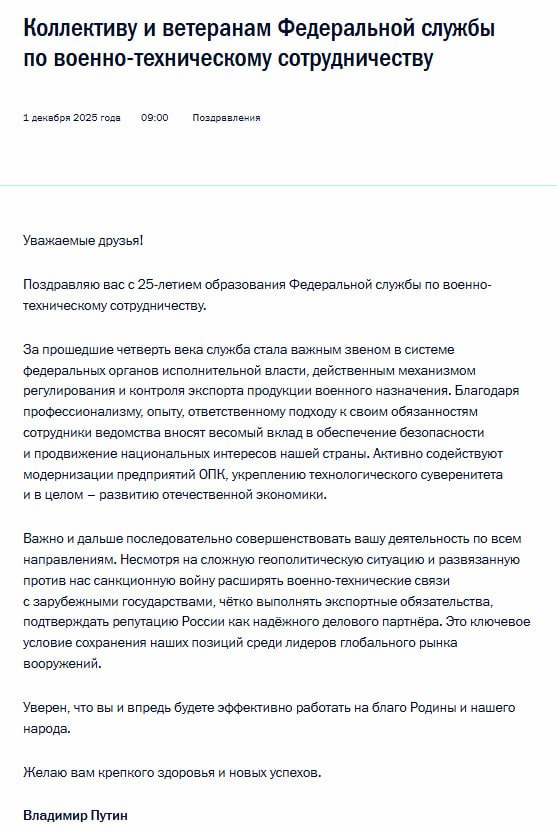 Коллективу и ветеранам Федеральной службы по военно-техническому сотрудничеству

1 декабря 2025 года 09:00 Поздравления

Уважаемые друзья!

Поздравляю вас с 25-летием образования Федеральной службы по военно-техническому сотрудничеству.

За прошедшие четверть века служба стала важным звеном в системе федеральных органов исполнительной власти, действенным механизмом регулирования и контроля экспорта продукции военного назначения. Благодаря профессионализму, опыту, ответственному подходу к своим обязанностям сотрудники ведомства вносят весомый вклад в обеспечение безопасности и продвижение национальных интересов нашей страны. Активно содействуют модернизации предприятий ОПК, укреплению технологического суверенитета и в целом – развитию отечественной экономики.

Важно и дальше последовательно совершенствовать вашу деятельность по всем направлениям. Несмотря на сложную геополитическую ситуацию и развязанную против нас санкционную войну расширять военно-технические связи с зарубежными государствами, чётко выполнять экспортные обязательства, подтверждать репутацию России как надёжного делового партнёра. Это ключевое условие сохранения наших позиций среди лидеров глобального рынка вооружений.

Уверен, что вы и впредь будете эффективно работать на благо Родины и нашего народа.

Желаю вам крепкого здоровья и новых успехов.

Владимир Путин